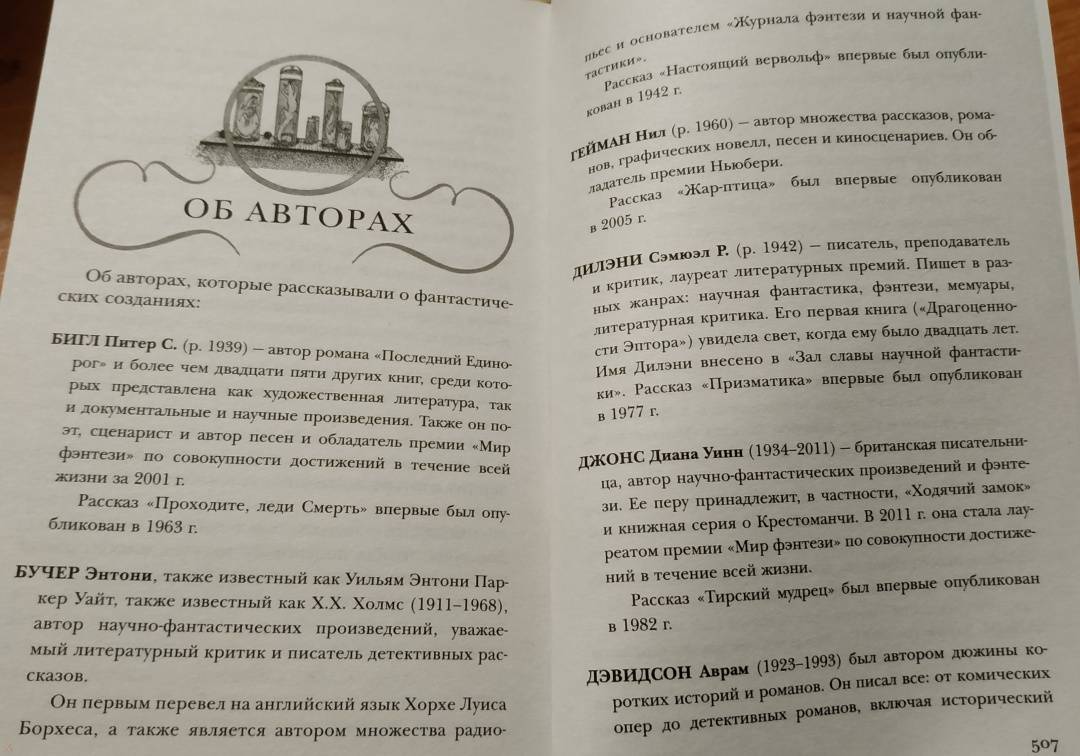 ОБ АВТОРАХ

Об авторах, которые рассказывали о фантастических созданиях:

БИГЛ Питер С. (р. 1939) – автор романа «Последний Единорог» и более чем двадцати пяти других книг, среди которых представлена как художественная литература, так и документальные и научные произведения. Также он поэт, сценарист и автор песен и обладатель премии «Мир фэнтези» по совокупности достижений в течение всей жизни за 2001 г.

Рассказ «Проходите, леди Смерть» впервые был опубликован в 1963 г.

БУЧЕР Энтони, также известный как Уильям Энтони Паркер Уайт, также известный как Х.Х. Холмс (1911–1968), автор научно-фантастических произведений, уважаемый литературный критик и писатель детективных рассказов.

Он первым перевел на английский язык Хорхе Луиса Борхеса, а также является автором множества радиопьес и основателем «Журнала фэнтези и научной фантастики».

Рассказ «Настоящий вервольф» впервые был опубликован в 1942 г.

ГЕЙМАН Нил (р. 1960) – автор множества рассказов, романов, графических новелл, песен и киносценариев. Он обладатель премии Ньюбери.

Рассказ «Жар-птица» был впервые опубликован в 2005 г.

ДИЛЭНИ Сэмюэл Р. (р. 1942) – писатель, преподаватель и критик, лауреат литературных премий. Пишет в разных жанрах: научная фантастика, фэнтези, мемуары, литературная критика. Его первая книга («Драгоценности Эптора») увидела свет, когда ему было двадцать лет. Имя Дилэни внесено в «Зал славы научной фантастики». Рассказ «Призматика» впервые был опубликован в 1977 г.

ДЖОНС Диана Уинн (1934–2011) – британская писательница, автор научно-фантастических произведений и фэнтези. Ее перу принадлежит, в частности, «Ходячий замок» и книжная серия о Крестоманчи. В 2011 г. она стала лауреатом премии «Мир фэнтези» по совокупности достижений в течение всей жизни.

Рассказ «Тирский мудрец» был впервые опубликован в 1982 г.

ДЭВИДСОН Аврам (1923–1993) был автором дюжины коротких историй и романов. Он писал все: от комических опер до детективных романов, включая исторический

507